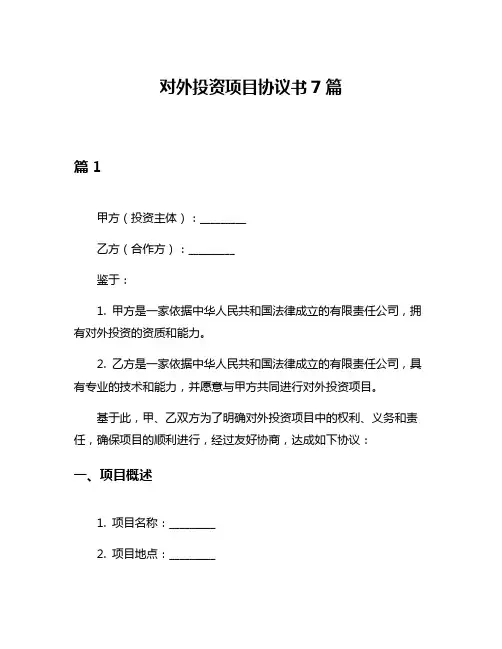 对外投资项目协议书 7 篇

篇 1

甲方（投资主体）：________

乙方（合作方）：________

鉴于：

1. 甲方是一家依据中华人民共和国法律成立的有限责任公司，拥有对外投资的资质和能力。

2. 乙方是一家依据中华人民共和国法律成立的有限责任公司，具有专业的技术和能力，并愿意与甲方共同进行对外投资项目。

基于此，甲、乙双方为了明确对外投资项目中的权利、义务和责任，确保项目的顺利进行，经过友好协商，达成如下协议：

一、项目概述

1. 项目名称：________

2. 项目地点：________